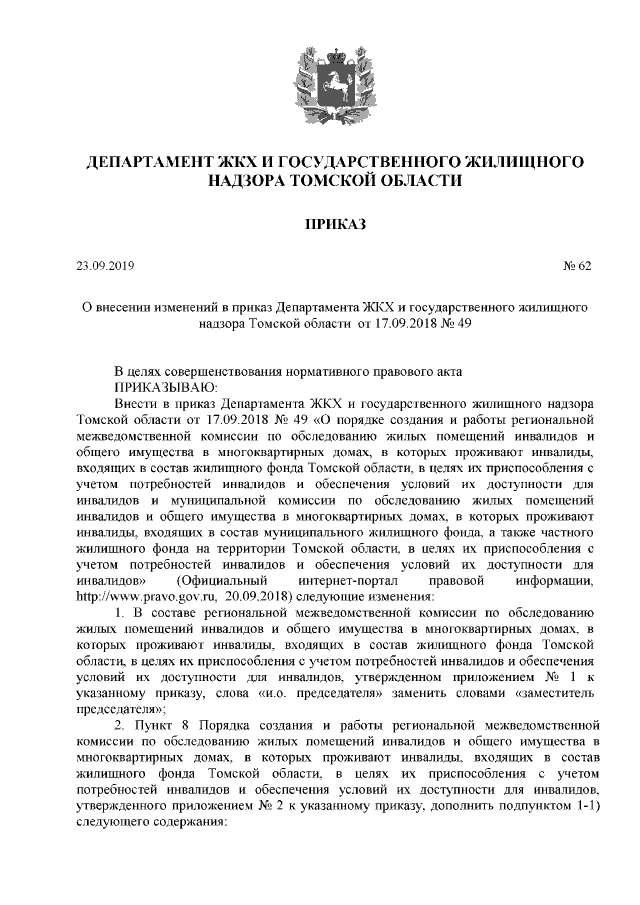 ДЕПАРТАМЕНТ ЖКХ И ГОСУДАРСТВЕННОГО ЖИЛИЩНОГО НАДЗОРА ТОМСКОЙ ОБЛАСТИ

ПРИКАЗ

23.09.2019

№ 62

О внесении изменений в приказ Департамента ЖКХ и государственного жилищного надзора Томской области от 17.09.2018 № 49

В целях совершенствования нормативного правового акта
ПРИКАЗЫВАЮ:
Внести в приказ Департамента ЖКХ и государственного жилищного надзора Томской области от 17.09.2018 № 49 «О порядке создания и работы региональной межведомственной комиссии по обследованию жилых помещений инвалидов и общего имущества в многоквартирных домах, в которых проживают инвалиды, входящих в состав жилищного фонда Томской области, в целях их приспособления с учетом потребностей инвалидов и обеспечения условий их доступности для инвалидов и муниципальной комиссии по обследованию жилых помещений инвалидов и общего имущества в многоквартирных домах, в которых проживают инвалиды, входящих в состав муниципального жилищного фонда, а также частного жилищного фонда на территории Томской области, в целях их приспособления с учетом потребностей инвалидов и обеспечения условий их доступности для инвалидов» (Официальный интернет-портал правовой информации, http://www.pravo.gov.ru, 20.09.2018) следующие изменения:
1. В составе региональной межведомственной комиссии по обследованию жилых помещений инвалидов и общего имущества в многоквартирных домах, в которых проживают инвалиды, входящих в состав жилищного фонда Томской области, в целях их приспособления с учетом потребностей инвалидов и обеспечения условий их доступности для инвалидов, утвержденном приложением № 1 к указанному приказу, слова «и.о. председателя» заменить словами «заместитель председателя»;
2. Пункт 8 Порядка создания и работы региональной межведомственной комиссии по обследованию жилых помещений инвалидов и общего имущества в многоквартирных домах, в которых проживают инвалиды, входящих в состав жилищного фонда Томской области, в целях их приспособления с учетом потребностей инвалидов и обеспечения условий их доступности для инвалидов, утвержденного приложением № 2 к указанному приказу, дополнить подпунктом 1-1) следующего содержания: